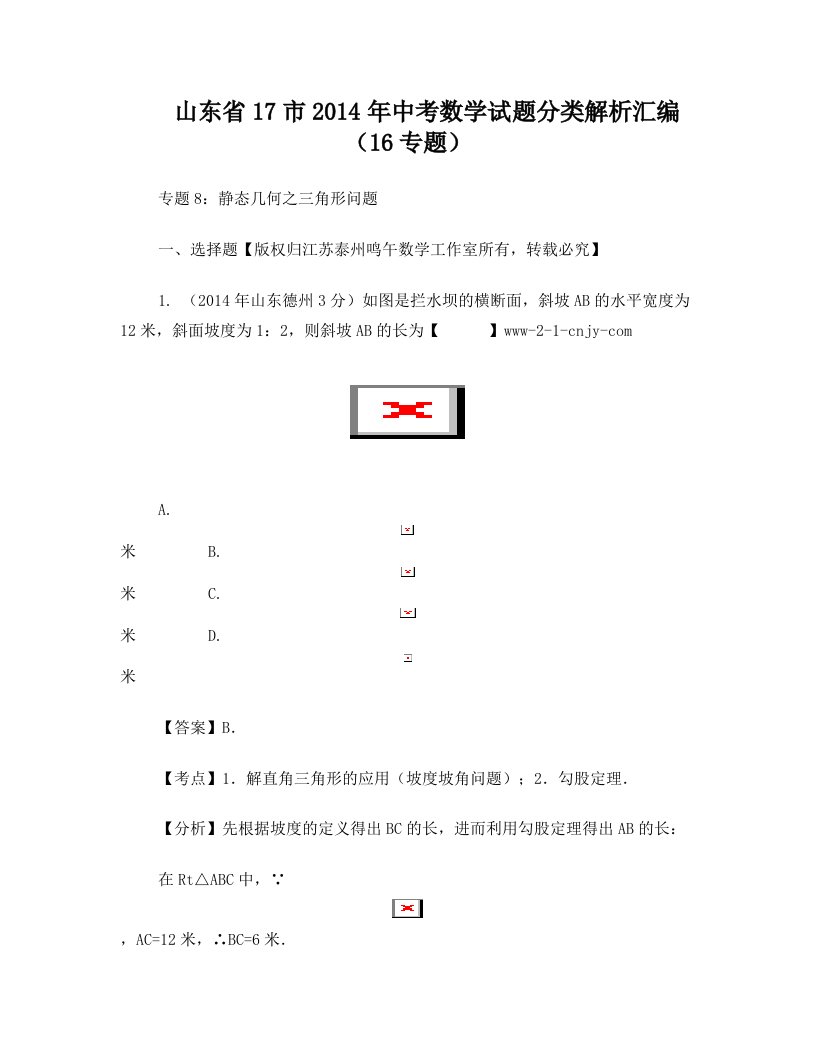 山东省17市2014年中考数学试题分类解析汇编（16专题）

专题8：静态几何之三角形问题

一、选择题【版权归江苏泰州鸣午数学工作室所有，转载必究】

1. （2014年山东德州3分）如图是拦水坝的横断面，斜坡AB的水平宽度为12米，斜面坡度为1：2，则斜坡AB的长为【　　】www-2-1-cnjy-com

A.

米　　B.

米　　C.

米　　D.

米

【答案】B.

【考点】1. 解直角三角形的应用（坡度坡角问题）；2. 勾股定理.

【分析】先根据坡度的定义得出BC的长，进而利用勾股定理得出AB的长：

在Rt△ABC中，∵

，AC=12米，∴BC=6米.